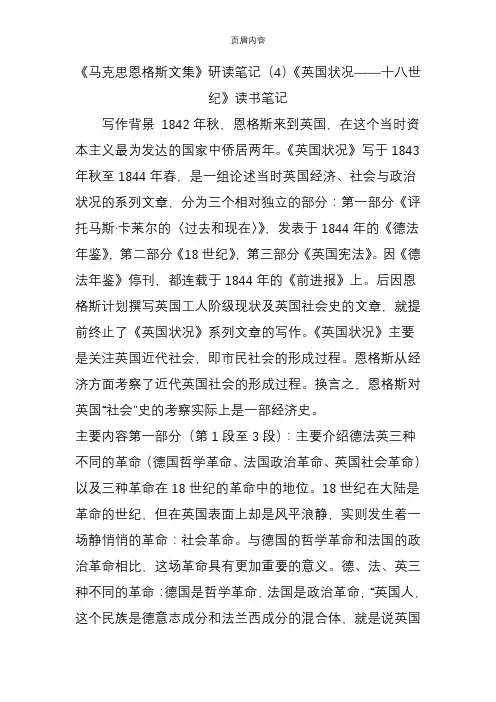 页眉内容

《马克思恩格斯文集》研读笔记（4）《英国状况——十八世纪》读书笔记

写作背景 1842 年秋，恩格斯来到英国，在这个当时资本主义最为发达的国家中侨居两年。《英国状况》写于 1843 年秋至 1844 年春，是一组论述当时英国经济、社会与政治状况的系列文章，分为三个相对独立的部分：第一部分《评托马斯·卡莱尔的〈过去和现在〉》，发表于 1844 年的《德法年鉴》，第二部分《18 世纪》，第三部分《英国宪法》。因《德法年鉴》停刊，都连载于 1844 年的《前进报》上。后因恩格斯计划撰写英国工人阶级现状及英国社会史的文章，就提前终止了《英国状况》系列文章的写作。《英国状况》主要是关注英国近代社会，即市民社会的形成过程。恩格斯从经济方面考察了近代英国社会的形成过程。换言之，恩格斯对英国“社会”史的考察实际上是一部经济史。

主要内容第一部分（第 1 段至 3 段）：主要介绍德法英三种不同的革命（德国哲学革命、法国政治革命、英国社会革命）以及三种革命在 18 世纪的革命中的地位。18 世纪在大陆是革命的世纪，但在英国表面上却是风平浪静，实则发生着一场静悄悄的革命：社会革命。与德国的哲学革命和法国的政治革命相比，这场革命具有更加重要的意义。德、法、英三种不同的革命：德国是哲学革命，法国是政治革命，“英国人，这个民族是德意志成分和法兰西成分的混合体，就是说英国